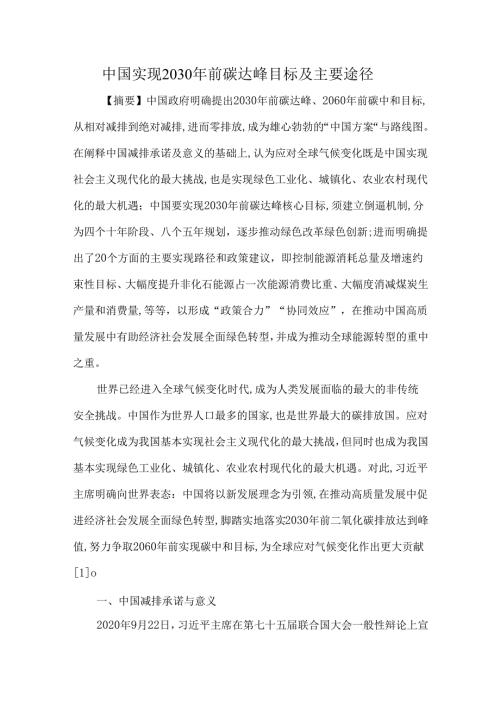 中国实现2030年前碳达峰目标及主要途径

【摘要】中国政府明确提出2030年前碳达峰、2060年前碳中和目标,从相对减排到绝对减排,进而零排放,成为雄心勃勃的“中国方案”与路线图。在阐释中国减排承诺及意义的基础上,认为应对全球气候变化既是中国实现社会主义现代化的最大挑战,也是实现绿色工业化、城镇化、农业农村现代化的最大机遇;中国要实现2030年前碳达峰核心目标,须建立倒逼机制,分为四个十年阶段、八个五年规划,逐步推动绿色改革绿色创新;进而明确提出了20个方面的主要实现路径和政策建议,即控制能源消耗总量及增速约束性目标、大幅度提升非化石能源占一次能源消费比重、大幅度消减煤炭生产量和消费量,等等,以形成“政策合力”“协同效应”,在推动中国高质量发展中有助经济社会发展全面绿色转型,并成为推动全球能源转型的重中之重。

世界已经进入全球气候变化时代,成为人类发展面临的最大的非传统安全挑战。中国作为世界人口最多的国家,也是世界最大的碳排放国。应对气候变化成为我国基本实现社会主义现代化的最大挑战,但同时也成为我国基本实现绿色工业化、城镇化、农业农村现代化的最大机遇。对此,习近平主席明确向世界表态:中国将以新发展理念为引领,在推动高质量发展中促进经济社会发展全面绿色转型,脚踏实地落实2030年前二氧化碳排放达到峰值,努力争取2060年前实现碳中和目标,为全球应对气候变化作出更大贡献[1]o

一、中国减排承诺与意义

2020年9月22日,习近平主席在第七十五届联合国大会一般性辩论上宣